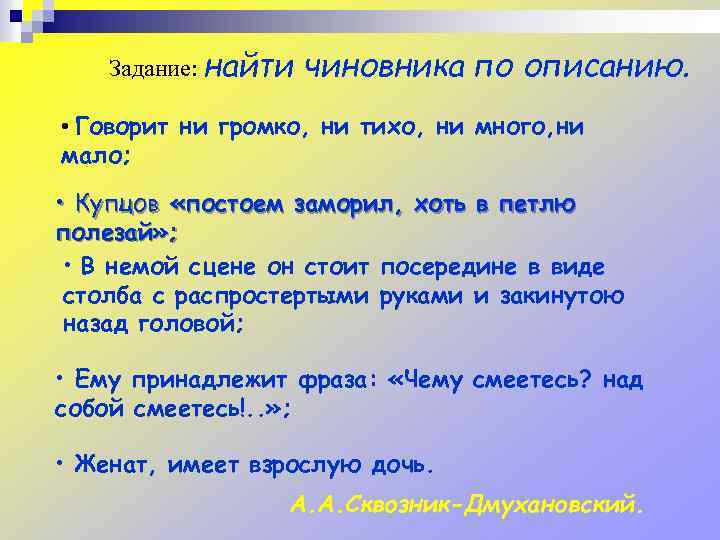 Задание: найти чиновника по описанию.

• Говорит ни громко, ни тихо, ни много,ни мало;

• Купцов «постоем заморил, хоть в петлю полезай»;

• В немой сцене он стоит посередине в виде столба с распростертыми руками и закинутою назад головой;

• Ему принадлежит фраза: «Чему смеетесь? над собой смеетесь!..»;

• Женат, имеет взрослую дочь.

А.А.Сквозник-Дмухановский.